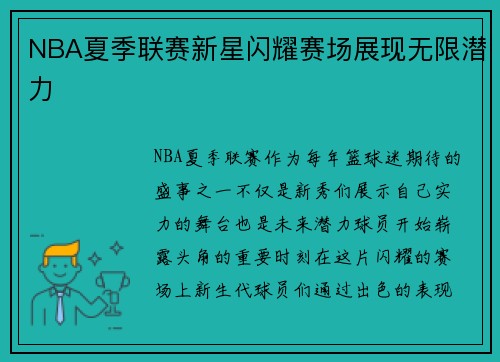 NBA夏季联赛新星闪耀赛场展现无限潜力

NBA夏季联赛作为每年篮球迷期待的盛事之一不仅是新秀们展示自己实力的舞台也是未来潜力球员开始崭露头角的重要时刻在这片闪耀的赛场上新生代球员们通过出色的表现